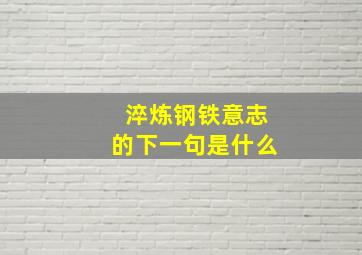 淬炼钢铁意志
的下一句是什么